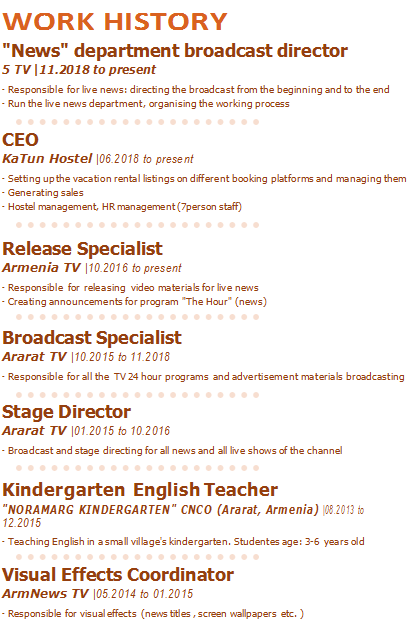 WORK HISTORY

"News" department broadcast director

5 TV |11.2018 to present

- Responsible for live news: directing the broadcast from the beginning and to the end
- Run the live news department, organising the working process

CEO

KaTun Hostel |06.2018 to present

- Setting up the vacation rental listings on different booking platforms and managing them
- Generating sales
- Hostel management, HR management (7person staff)

Release Specialist

Armenia TV |10.2016 to present

- Responsible for releasing video materials for live news
- Creating announcements for program "The Hour" (news)

Broadcast Specialist

Ararat TV |10.2015 to 11.2018

- Responsible for all the TV 24 hour programs and advertisement materials broadcasting

Stage Director

Ararat TV |01.2015 to 10.2016

- Broadcast and stage directing for all news and all live shows of the channel

Kindergarten English Teacher

"NORAMARG KINDERGARTEN" CNCO (Ararat, Armenia) |08.2013 to 12.2015

- Teaching English in a small village's kindergarten. Studentes age: 3-6 years old

Visual Effects Coordinator

ArmNews TV |05.2014 to 01.2015

- Responsible for visual effects (news titles , screen wallpapers etc. )